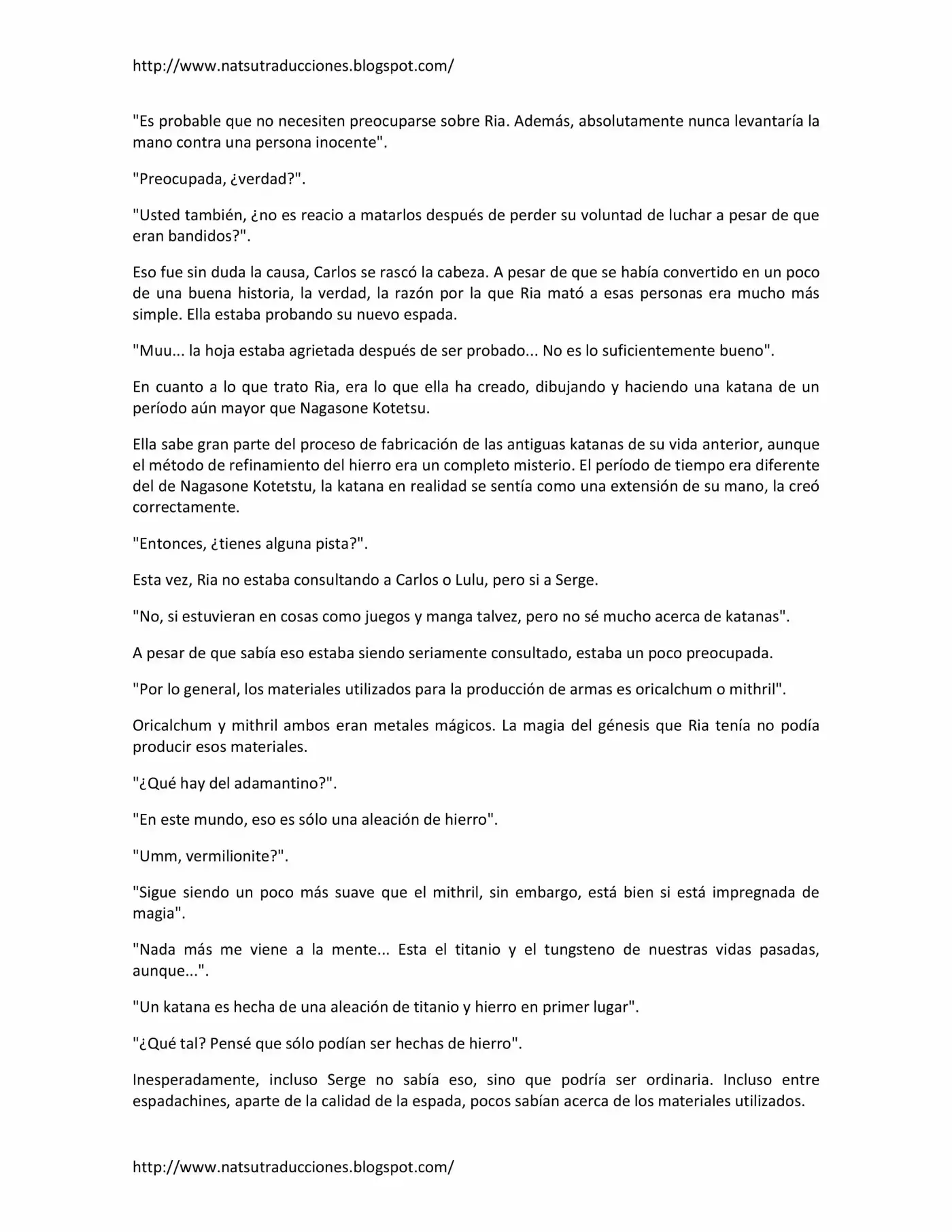 http://www.natsutraducciones.blogspot.com/

"Es probable que no necesiten preocuparse sobre Ria. Además, absolutamente nunca levantaría la mano contra una persona inocente".

"Preocupada, ¿verdad?".

"Usted también, ¿no es reacio a matarlos después de perder su voluntad de luchar a pesar de que eran bandidos?".

Eso fue sin duda la causa, Carlos se rascó la cabeza. A pesar de que se había convertido en un poco de una buena historia, la verdad, la razón por la que Ria mató a esas personas era mucho más simple. Ella estaba probando su nuevo espada.

"Muu... la hoja estaba agrietada después de ser probado... No es lo suficientemente bueno".

En cuanto a lo que trato Ria, era lo que ella ha creado, dibujando y haciendo una katana de un período aún mayor que Nagasone Kotetsu.

Ella sabe gran parte del proceso de fabricación de las antiguas katanas de su vida anterior, aunque el método de refinamiento del hierro era un completo misterio. El período de tiempo era diferente del de Nagasone Kotetstu, la katana en realidad se sentía como una extensión de su mano, la creó correctamente.

"Entonces, ¿tienes alguna pista?".

Esta vez, Ria no estaba consultando a Carlos o Lulu, pero si a Serge.

"No, si estuvieran en cosas como juegos y manga talvez, pero no sé mucho acerca de katanas".

A pesar de que sabía eso estaba siendo seriamente consultado, estaba un poco preocupada.

"Por lo general, los materiales utilizados para la producción de armas es oricalchum o mithril".

Oricalchum y mithril ambos eran metales mágicos. La magia del génesis que Ria tenía no podía producir esos materiales.

"¿Qué hay del adamantino?".

"En este mundo, eso es sólo una aleación de hierro".

"Umm, vermilionite?".

"Sigue siendo un poco más suave que el mithril, sin embargo, está bien si está impregnada de magia".

"Nada más me viene a la mente... Esta el titanio y el tungsteno de nuestras vidas pasadas, aunque...".

"Un katana es hecha de una aleación de titanio y hierro en primer lugar".

"¿Qué tal? Pensé que sólo podían ser hechas de hierro".

Inesperadamente, incluso Serge no sabía eso, sino que podría ser ordinaria. Incluso entre espadachines, aparte de la calidad de la espada, pocos sabían acerca de los materiales utilizados.

http://www.natsutraducciones.blogspot.com/